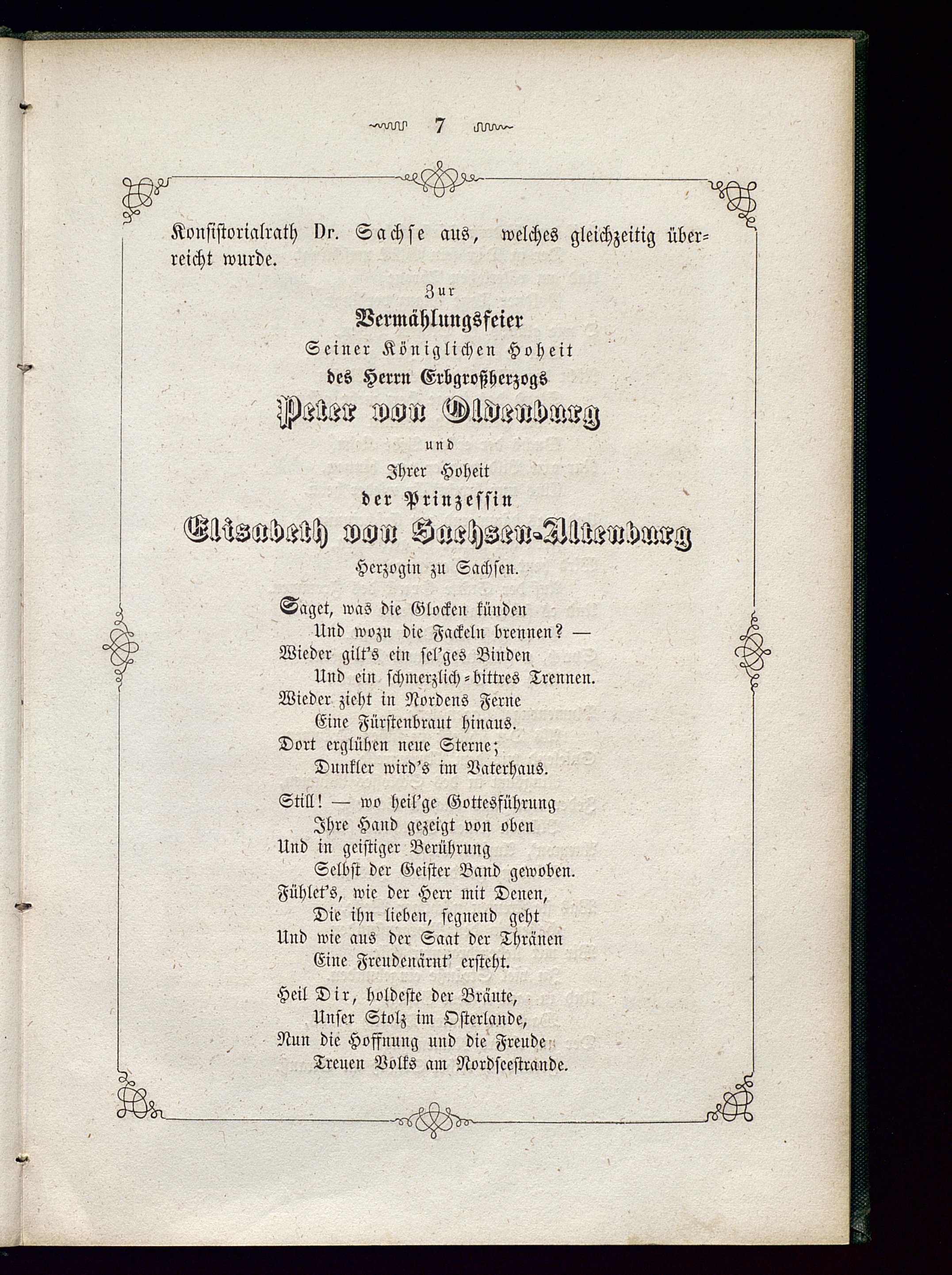 7

Konsistorialrath Dr. Sachse aus, welches gleichzeitig überreicht wurde.

Zur
Vermählungsfeier
Seiner Königlichen Hoheit
des Herrn Erbgroßherzogs
Peter von Oldenburg
und
Ihrer Hoheit
der Prinzessin
Elisabeth von Sachsen-Altenburg
Herzogin zu Sachsen.

Saget, was die Glocken künden
Und wozu die Fackeln brennen? —
Wieder gilt's ein sel'ges Binden
Und ein schmerzlich-bittres Trennen.
Wieder zieht in Nordens Ferne
Eine Fürstenbraut hinaus.
Dort erglühen neue Sterne;
Dunkler wird's im Vaterhaus.

Still! — wo heil'ge Gottesführung
Ihre Hand gezeigt von oben
Und in geistiger Berührung
Selbst der Geister Band gewoben.
Fühlet's, wie der Herr mit Denen,
Die ihn lieben, segnend geht
Und wie aus der Saat der Thränen
Eine Freudenärnt' ersteht.

Heil Dir, holdeste der Bräute,
Unser Stolz im Osterlande,
Nun die Hoffnung und die Freude
Treuen Volks am Nordseestrande.